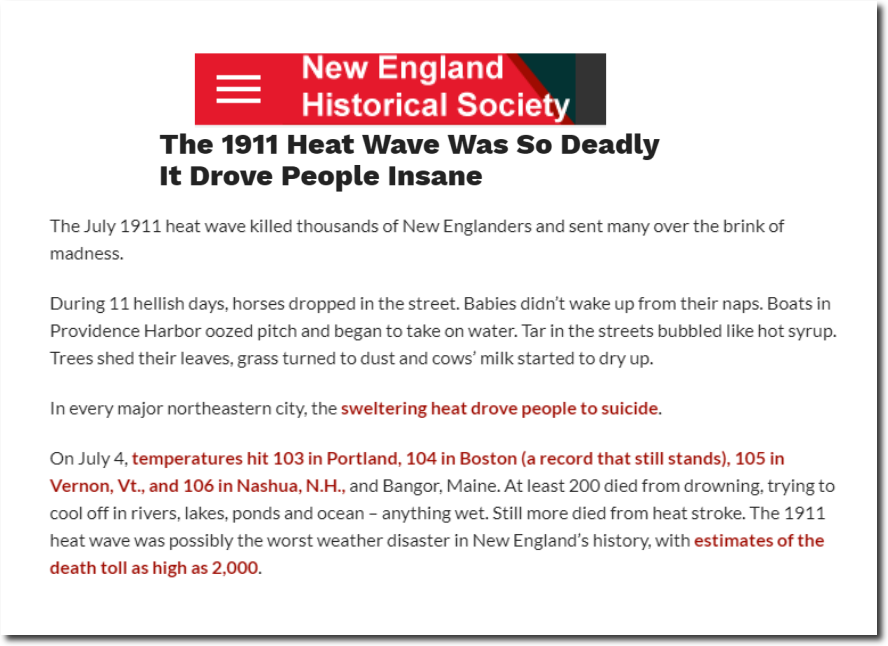 New England Historical Society

The 1911 Heat Wave Was So Deadly It Drove People Insane

The July 1911 heat wave killed thousands of New Englanders and sent many over the brink of madness.

During 11 hellish days, horses dropped in the street. Babies didn't wake up from their naps. Boats in Providence Harbor oozed pitch and began to take on water. Tar in the streets bubbled like hot syrup. Trees shed their leaves, grass turned to dust and cows' milk started to dry up.

In every major northeastern city, the sweltering heat drove people to suicide.

On July 4, temperatures hit 103 in Portland, 104 in Boston (a record that still stands), 105 in Vernon, Vt., and 106 in Nashua, N.H., and Bangor, Maine. At least 200 died from drowning, trying to cool off in rivers, lakes, ponds and ocean – anything wet. Still more died from heat stroke. The 1911 heat wave was possibly the worst weather disaster in New England's history, with estimates of the death toll as high as 2,000.